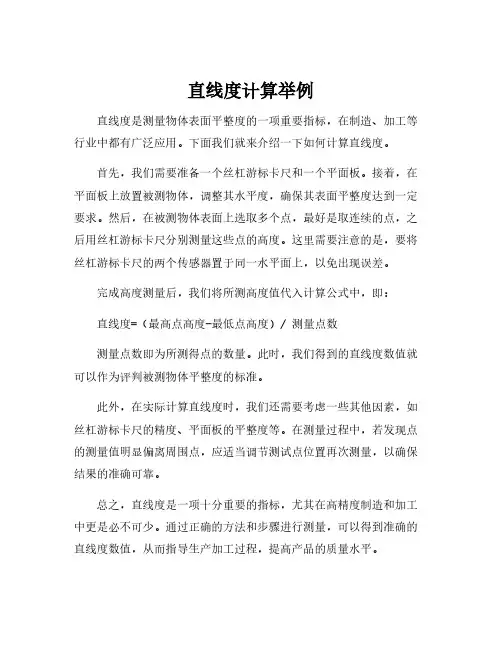 直线度计算举例

直线度是测量物体表面平整度的一项重要指标，在制造、加工等行业中都有广泛应用。下面我们就来介绍一下如何计算直线度。

首先，我们需要准备一个丝杠游标卡尺和一个平面板。接着，在平面板上放置被测物体，调整其水平度，确保其表面平整度达到一定要求。然后，在被测物体表面上选取多个点，最好是取连续的点，之后用丝杠游标卡尺分别测量这些点的高度。这里需要注意的是，要将丝杠游标卡尺的两个传感器置于同一水平面上，以免出现误差。

完成高度测量后，我们将所测高度值代入计算公式中，即：

直线度=（最高点高度-最低点高度）/ 测量点数

测量点数即为所测得点的数量。此时，我们得到的直线度数值就可以作为评判被测物体平整度的标准。

此外，在实际计算直线度时，我们还需要考虑一些其他因素，如丝杠游标卡尺的精度、平面板的平整度等。在测量过程中，若发现点的测量值明显偏离周围点，应适当调节测试点位置再次测量，以确保结果的准确可靠。

总之，直线度是一项十分重要的指标，尤其在高精度制造和加工中更是必不可少。通过正确的方法和步骤进行测量，可以得到准确的直线度数值，从而指导生产加工过程，提高产品的质量水平。